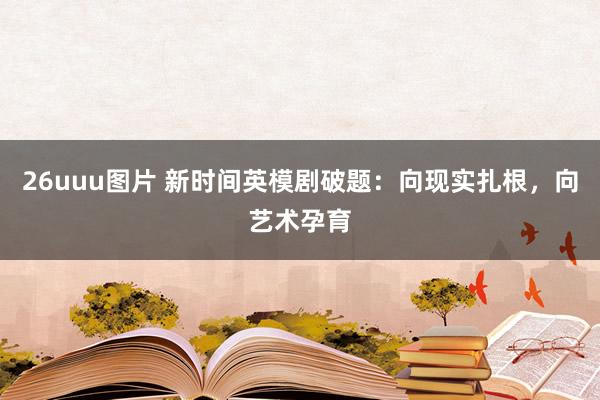 26uuu图片 新时间英模剧破题：向现实扎根，向艺术孕育